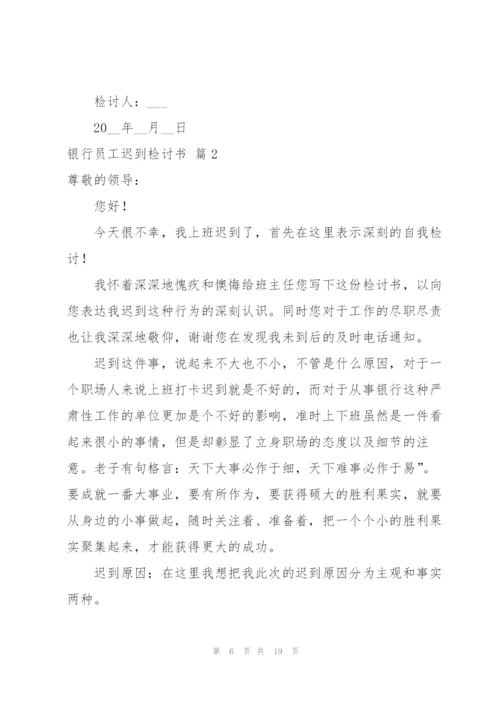 检讨人：___

20__年__月__日

银行员工迟到检讨书 篇2

尊敬的领导：

您好！

今天很不幸，我上班迟到了，首先在这里表示深刻的自我检讨！

我怀着深深地愧疚和懊悔给班主任您写下这份检讨书，以向您表达我迟到这种行为的深刻认识。同时您对于工作的尽职尽责也让我深深地敬仰，谢谢您在发现我未到后的及时电话通知。

迟到这件事，说起来不大也不小，不管是什么原因，对于一个职场人来说上班打卡迟到就是不好的，而对于从事银行这种严肃性工作的单位更加是个不好的影响，准时上下班虽然是一件看起来很小的事情，但是却彰显了立身职场的态度以及细节的注意。老子有句格言：天下大事必作于细，天下难事必作于易”。要成就一番大事业，要有所作为，要获得硕大的胜利果实，就要从身边的小事做起，随时关注着、准备着，把一个个小的胜利果实聚集起来，才能获得更大的成功。

迟到原因：在这里我想把我此次的迟到原因分为主观和事实两种。

第 6 页 共 19 页